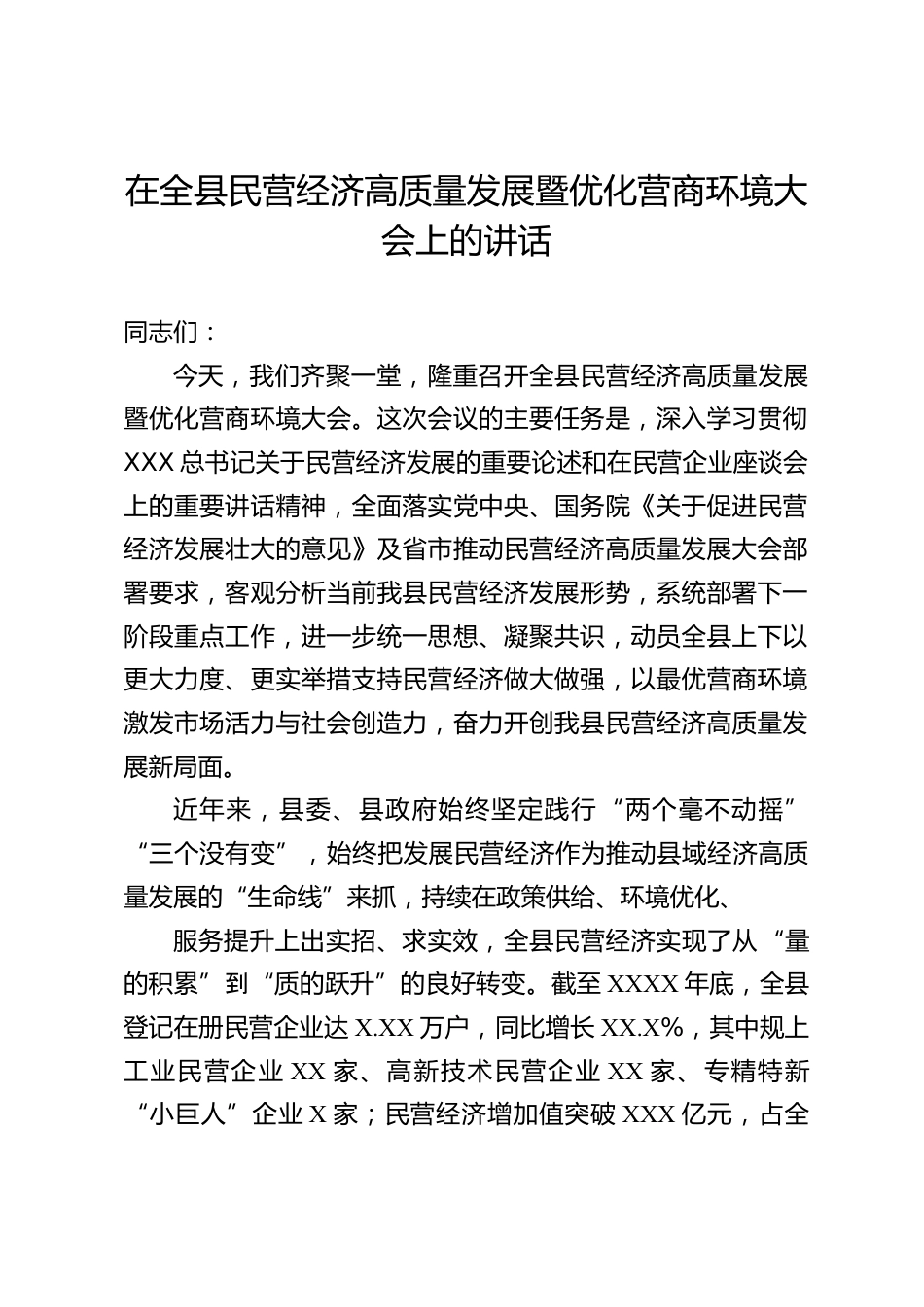 在全县民营经济高质量发展暨优化营商环境大会上的讲话

同志们：

今天，我们齐聚一堂，隆重召开全县民营经济高质量发展暨优化营商环境大会。这次会议的主要任务是，深入学习贯彻XXX总书记关于民营经济发展的重要论述和在民营企业座谈会上的重要讲话精神，全面落实党中央、国务院《关于促进民营经济发展壮大的意见》及省市推动民营经济高质量发展大会部署要求，客观分析当前我县民营经济发展形势，系统部署下一阶段重点工作，进一步统一思想、凝聚共识，动员全县上下以更大力度、更实举措支持民营经济做大做强，以最优营商环境激发市场活力与社会创造力，奋力开创我县民营经济高质量发展新局面。

近年来，县委、县政府始终坚定践行“两个毫不动摇”“三个没有变”，始终把发展民营经济作为推动县域经济高质量发展的“生命线”来抓，持续在政策供给、环境优化、

服务提升上出实招、求实效，全县民营经济实现了从“量的积累”到“质的跃升”的良好转变。截至XXXX年底，全县登记在册民营企业达X.XX万户，同比增长XX.X%，其中规上工业民营企业XX家、高新技术民营企业XX家、专精特新“小巨人”企业X家；民营经济增加值突破XXX亿元，占全